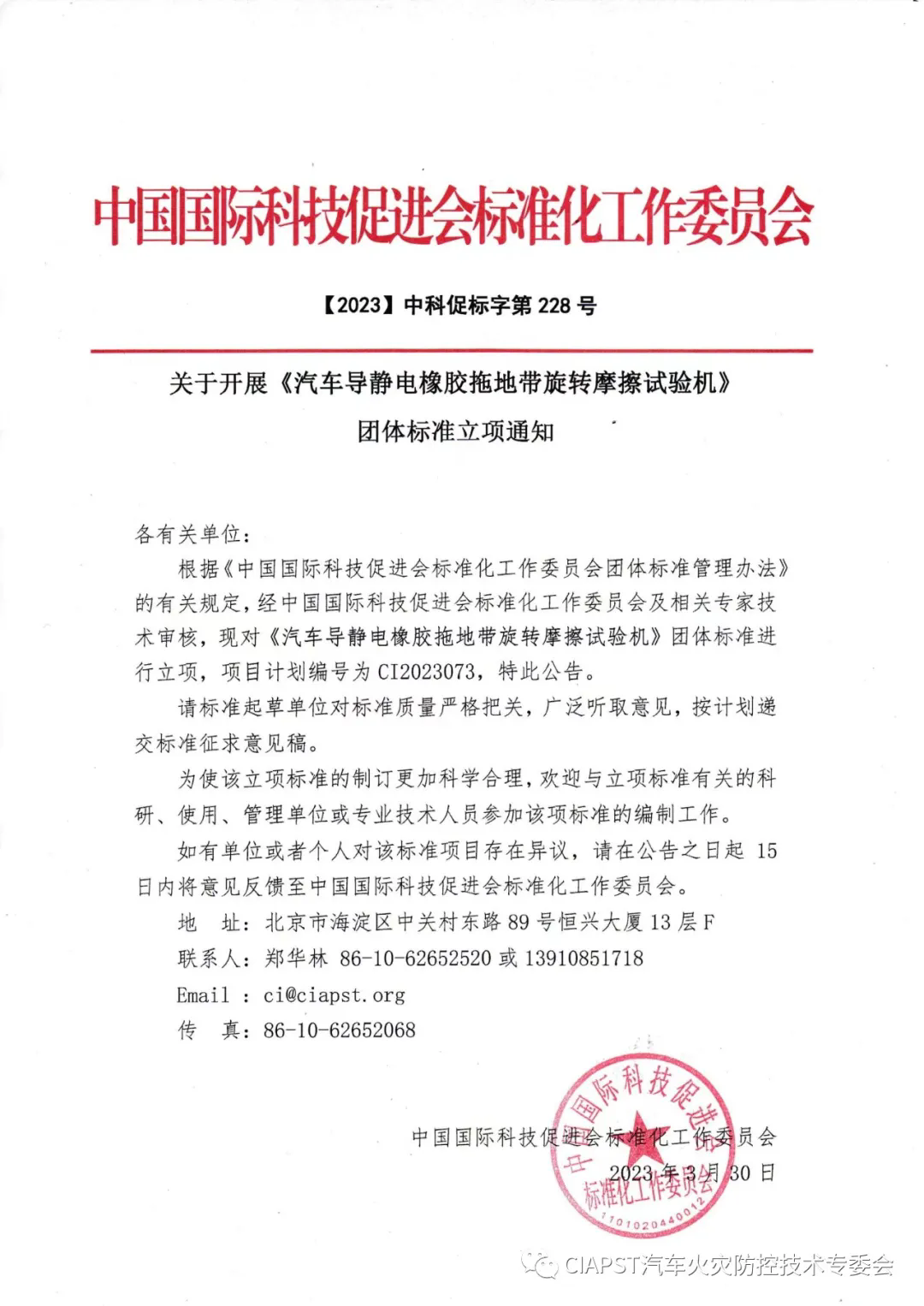 中国国际科技促进会标准化工作委员会

【2023】中科促标字第 228 号

关于开展《汽车导静电橡胶拖地带旋转摩擦试验机》团体标准立项通知

各有关单位：

根据《中国国际科技促进会标准化工作委员会团体标准管理办法》的有关规定，经中国国际科技促进会标准化工作委员会及相关专家技术审核，现对《汽车导静电橡胶拖地带旋转摩擦试验机》团体标准进行立项，项目计划编号为 CI2023073，特此公告。

请标准起草单位对标准质量严格把关，广泛听取意见，按计划递交标准征求意见稿。

为使该立项标准的制订更加科学合理，欢迎与立项标准有关的科研、使用、管理单位或专业技术人员参加该项标准的编制工作。

如有单位或者个人对该标准项目存在异议，请在公告之日起 15 日内将意见反馈至中国国际科技促进会标准化工作委员会。

地　址：北京市海淀区中关村东路 89 号恒兴大厦 13 层 F

联系人：郑华林 86-10-62652520 或 13910851718

Email ：ci@ciapst.org

传　真：86-10-62652068

中国国际科技促进会标准化工作委员会

2023 年 3 月 30 日

中国国际科技促进会 标准化工作委员会 1101020440012

CIAPST汽车火灾防控技术专委会